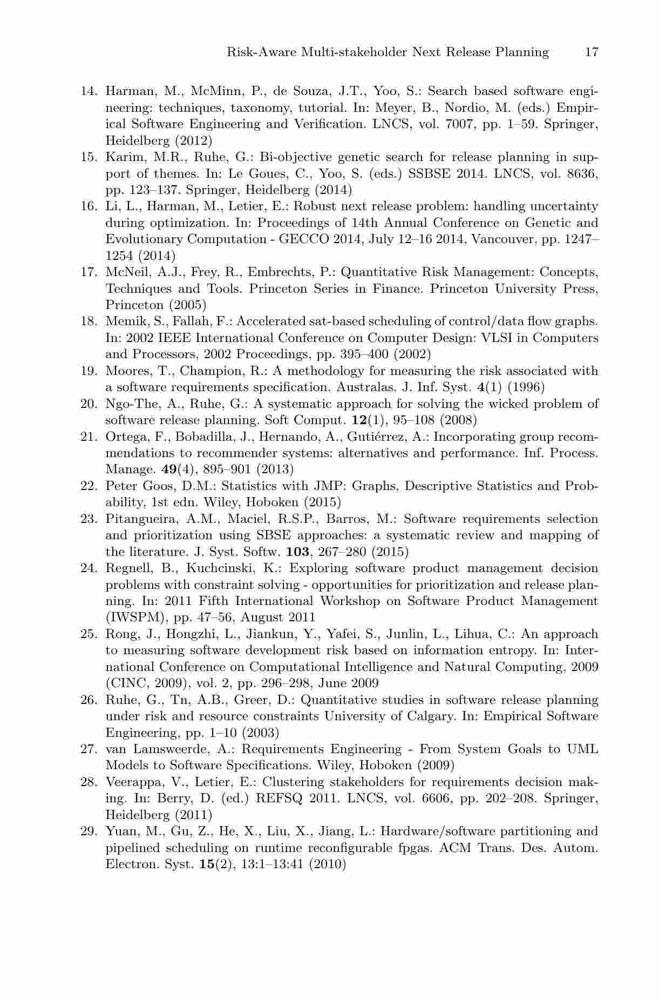 Risk-Aware Multi-stakeholder Next Release Planning 17

14. Harman, M., McMinn, P., de Souza, J.T., Yoo, S.: Search based software engineering: techniques, taxonomy, tutorial. In: Meyer, B., Nordio, M. (eds.) Empirical Software Engineering and Verification. LNCS, vol. 7007, pp. 1–59. Springer, Heidelberg (2012)
15. Karim, M.R., Ruhe, G.: Bi-objective genetic search for release planning in support of themes. In: Le Goues, C., Yoo, S. (eds.) SSBSE 2014. LNCS, vol. 8636, pp. 123–137. Springer, Heidelberg (2014)
16. Li, L., Harman, M., Letier, E.: Robust next release problem: handling uncertainty during optimization. In: Proceedings of 14th Annual Conference on Genetic and Evolutionary Computation - GECCO 2014, July 12–16 2014, Vancouver, pp. 1247–1254 (2014)
17. McNeil, A.J., Frey, R., Embrechts, P.: Quantitative Risk Management: Concepts, Techniques and Tools. Princeton Series in Finance. Princeton University Press, Princeton (2005)
18. Memik, S., Fallah, F.: Accelerated sat-based scheduling of control/data flow graphs. In: 2002 IEEE International Conference on Computer Design: VLSI in Computers and Processors, 2002 Proceedings, pp. 395–400 (2002)
19. Moores, T., Champion, R.: A methodology for measuring the risk associated with a software requirements specification. Australas. J. Inf. Syst. **4**(1) (1996)
20. Ngo-The, A., Ruhe, G.: A systematic approach for solving the wicked problem of software release planning. Soft Comput. **12**(1), 95–108 (2008)
21. Ortega, F., Bobadilla, J., Hernando, A., Gutiérrez, A.: Incorporating group recommendations to recommender systems: alternatives and performance. Inf. Process. Manage. **49**(4), 895–901 (2013)
22. Peter Goos, D.M.: Statistics with JMP: Graphs, Descriptive Statistics and Probability, 1st edn. Wiley, Hoboken (2015)
23. Pitangueira, A.M., Maciel, R.S.P., Barros, M.: Software requirements selection and prioritization using SBSE approaches: a systematic review and mapping of the literature. J. Syst. Softw. **103**, 267–280 (2015)
24. Regnell, B., Kuchcinski, K.: Exploring software product management decision problems with constraint solving - opportunities for prioritization and release planning. In: 2011 Fifth International Workshop on Software Product Management (IWSPM), pp. 47–56, August 2011
25. Rong, J., Hongzhi, L., Jiankun, Y., Yafei, S., Junlin, L., Lihua, C.: An approach to measuring software development risk based on information entropy. In: International Conference on Computational Intelligence and Natural Computing, 2009 (CINC, 2009), vol. 2, pp. 296–298, June 2009
26. Ruhe, G., Tn, A.B., Greer, D.: Quantitative studies in software release planning under risk and resource constraints University of Calgary. In: Empirical Software Engineering, pp. 1–10 (2003)
27. van Lamsweerde, A.: Requirements Engineering - From System Goals to UML Models to Software Specifications. Wiley, Hoboken (2009)
28. Veerappa, V., Letier, E.: Clustering stakeholders for requirements decision making. In: Berry, D. (ed.) REFSQ 2011. LNCS, vol. 6606, pp. 202–208. Springer, Heidelberg (2011)
29. Yuan, M., Gu, Z., He, X., Liu, X., Jiang, L.: Hardware/software partitioning and pipelined scheduling on runtime reconfigurable fpgas. ACM Trans. Des. Autom. Electron. Syst. **15**(2), 13:1–13:41 (2010)